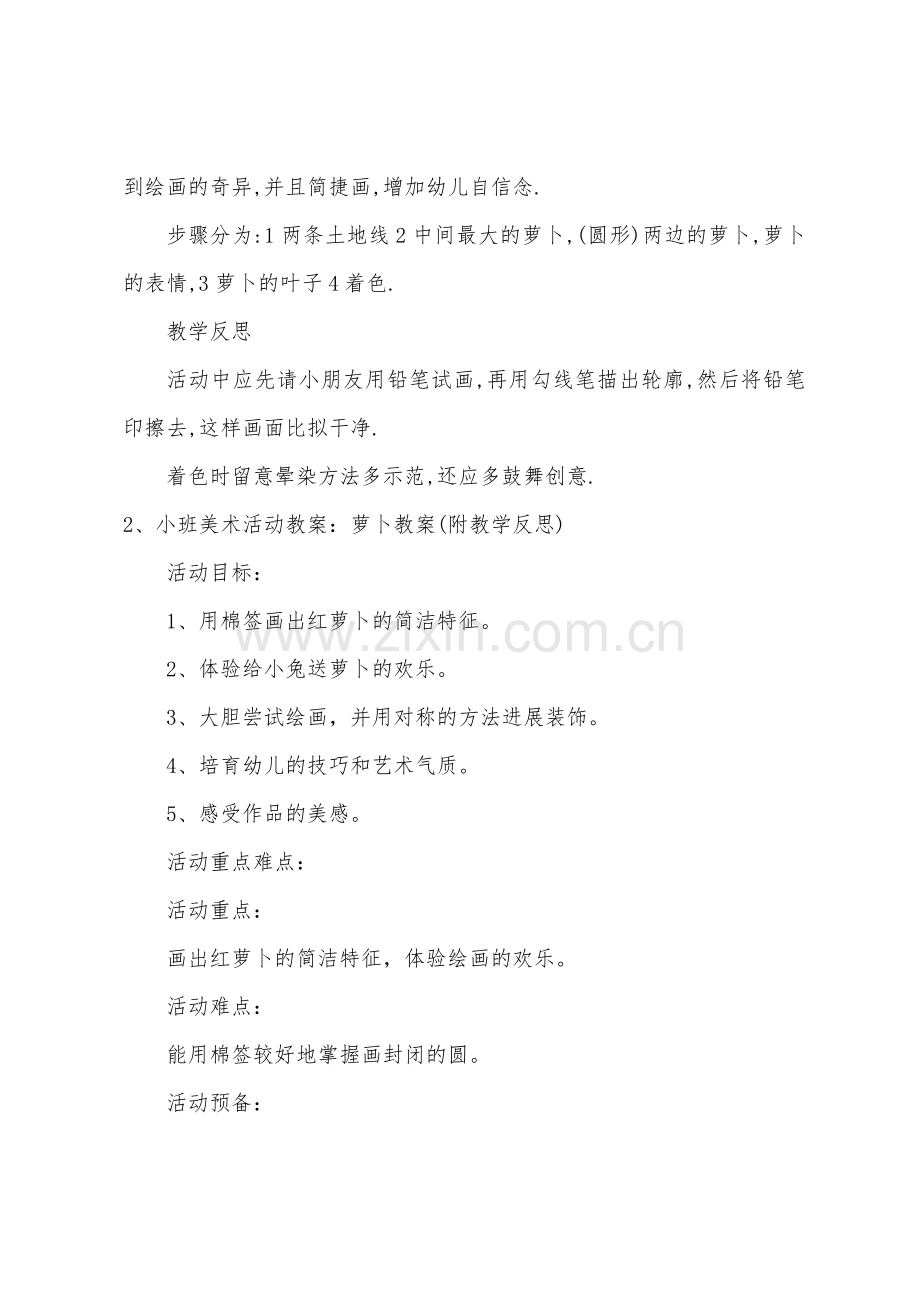 到绘画的奇异,并且简捷画,增加幼儿自信念.

步骤分为:1两条土地线2中间最大的萝卜,(圆形)两边的萝卜,萝卜的表情,3萝卜的叶子4着色.

教学反思

活动中应先请小朋友用铅笔试画,再用勾线笔描出轮廓,然后将铅笔印擦去,这样画面比拟干净.

着色时留意晕染方法多示范,还应多鼓舞创意.

2、小班美术活动教案:萝卜教案(附教学反思)

活动目标:

1、用棉签画出红萝卜的简洁特征。

2、体验给小兔送萝卜的欢乐。

3、大胆尝试绘画,并用对称的方法进展装饰。

4、培育幼儿的技巧和艺术气质。

5、感受作品的美感。

活动重点难点:

活动重点:

画出红萝卜的简洁特征,体验绘画的欢乐。

活动难点:

能用棉签较好地掌握画封闭的圆。

活动预备:

www.zixin.com.cn